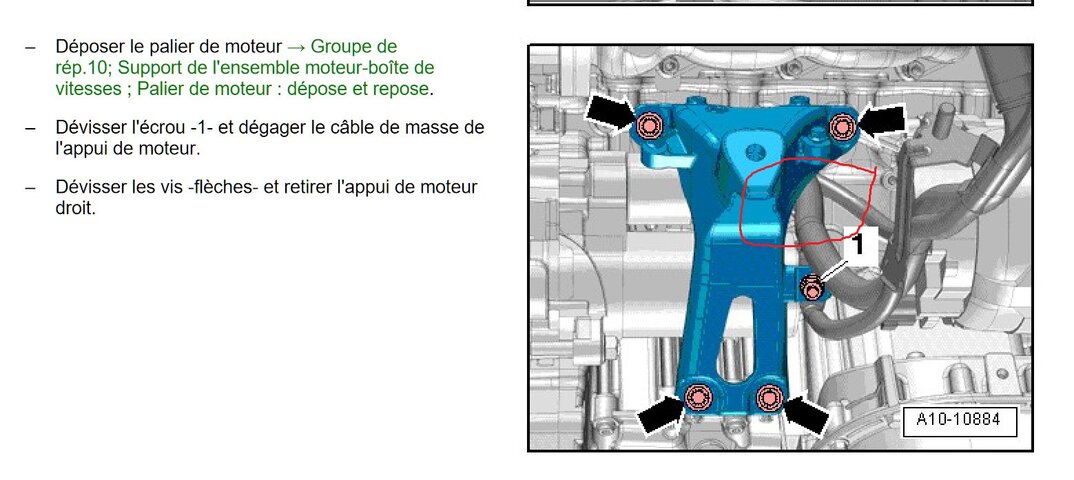 – Déposer le palier de moteur → Groupe de rép.10; Support de l'ensemble moteur-boîte de vitesses ; Palier de moteur : dépose et repose.

– Dévisser l'écrou -1- et dégager le câble de masse de l'appui de moteur.

– Dévisser les vis -flèches- et retirer l'appui de moteur droit.

1

A10-10884